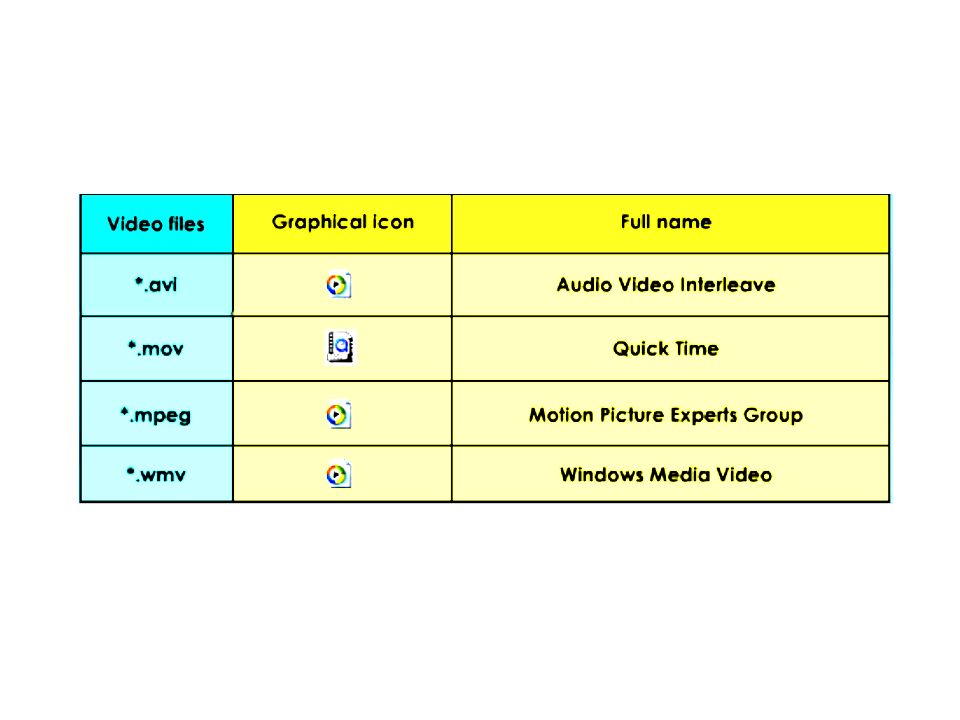 | Video files | Graphical icon | Full name |
|---|---|---|
| *.avi | | Audio Video Interleave |
| *.mov | | Quick Time |
| *.mpeg | | Motion Picture Experts Group |
| *.wmv | | Windows Media Video |